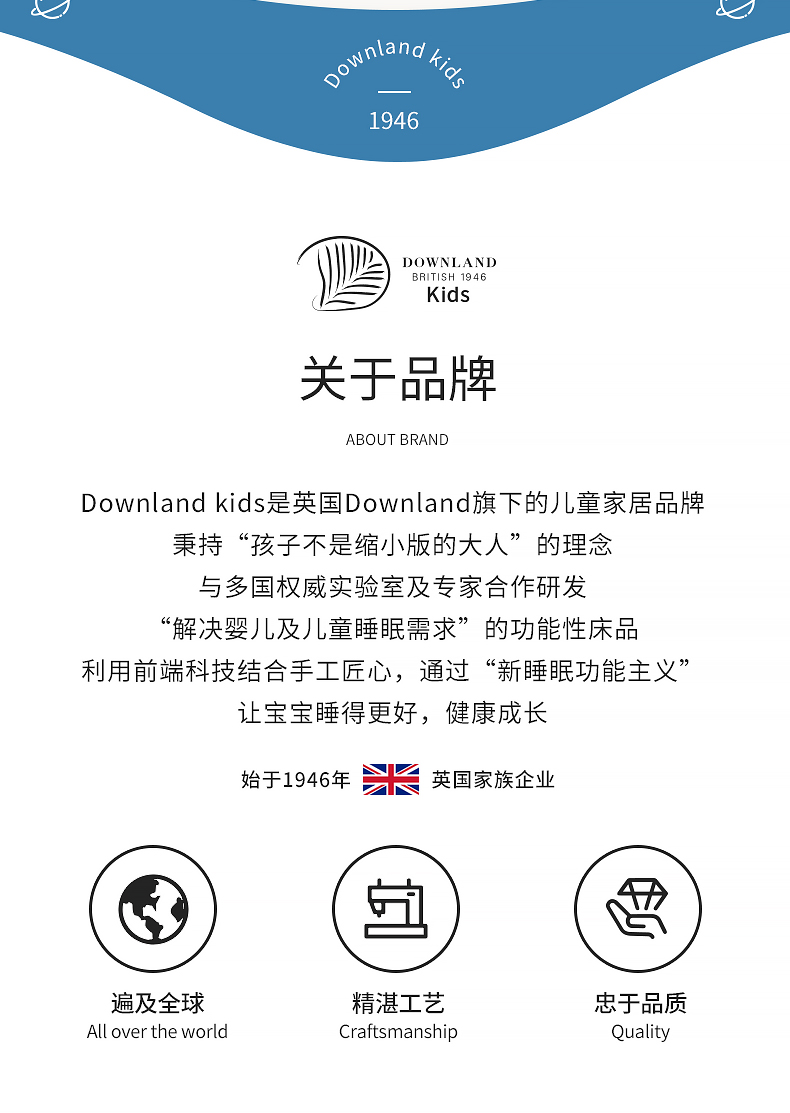 Downland kids

1946

DOWNLAND
BRITISH 1946
Kids

关于品牌

ABOUT BRAND

Downland kids是英国Downland旗下的儿童家居品牌
秉持“孩子不是缩小版的大人”的理念
与多国权威实验室及专家合作研发
“解决婴儿及儿童睡眠需求”的功能性床品
利用前端科技结合手工匠心，通过“新睡眠功能主义”
让宝宝睡得更好，健康成长

始于1946年 英国家族企业

遍及全球
All over the world

精湛工艺
Craftsmanship

忠于品质
Quality